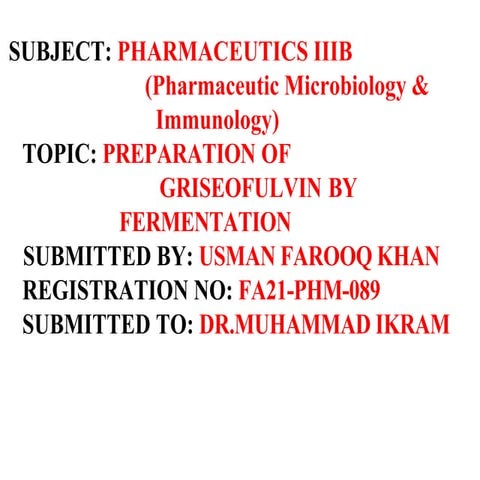 SUBJECT: PHARMACEUTICS IIIB (Pharmaceutic Microbiology & Immunology)

TOPIC: PREPARATION OF GRISEOFULVIN BY FERMENTATION

SUBMITTED BY: USMAN FAROOQ KHAN

REGISTRATION NO: FA21-PHM-089

SUBMITTED TO: DR.MUHAMMAD IKRAM